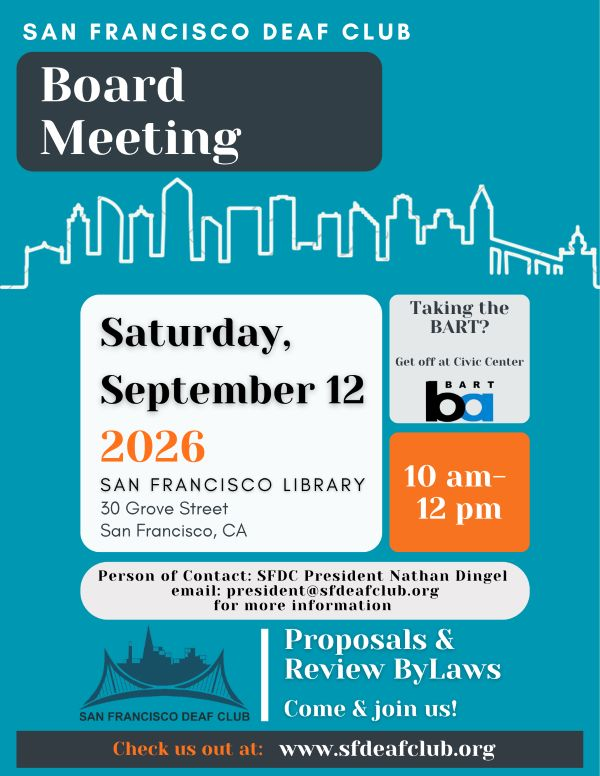 SAN FRANCISCO DEAF CLUB

Board Meeting

Saturday, September 12

2026

SAN FRANCISCO LIBRARY
30 Grove Street
San Francisco, CA

Taking the BART?

Get off at Civic Center

BART
ba

10 am- 12 pm

Person of Contact: SFDC President Nathan Dingel
email: president@sfdeafclub.org
for more information

SAN FRANCISCO DEAF CLUB

Proposals & Review ByLaws

Come & join us!

Check us out at: www.sfdeafclub.org